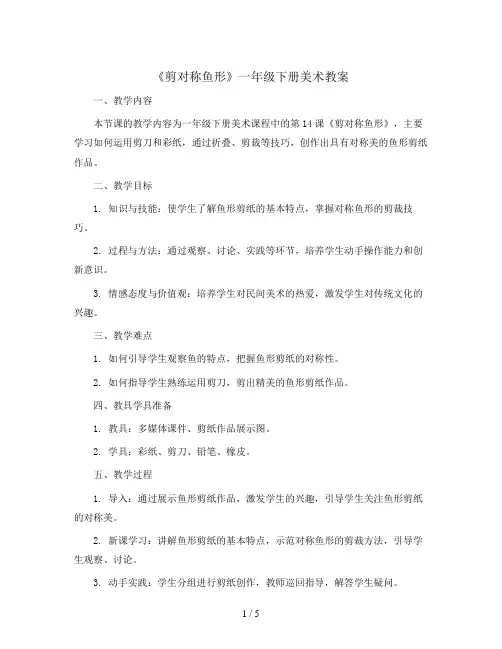 《剪对称鱼形》一年级下册美术教案

一、教学内容

本节课的教学内容为一年级下册美术课程中的第14课《剪对称鱼形》，主要学习如何运用剪刀和彩纸，通过折叠、剪裁等技巧，创作出具有对称美的鱼形剪纸作品。

二、教学目标

1. 知识与技能：使学生了解鱼形剪纸的基本特点，掌握对称鱼形的剪裁技巧。

2. 过程与方法：通过观察、讨论、实践等环节，培养学生动手操作能力和创新意识。

3. 情感态度与价值观：培养学生对民间美术的热爱，激发学生对传统文化的兴趣。

三、教学难点

1. 如何引导学生观察鱼的特点，把握鱼形剪纸的对称性。

2. 如何指导学生熟练运用剪刀，剪出精美的鱼形剪纸作品。

四、教具学具准备

1. 教具：多媒体课件、剪纸作品展示图。

2. 学具：彩纸、剪刀、铅笔、橡皮。

五、教学过程

1. 导入：通过展示鱼形剪纸作品，激发学生的兴趣，引导学生关注鱼形剪纸的对称美。

2. 新课学习：讲解鱼形剪纸的基本特点，示范对称鱼形的剪裁方法，引导学生观察、讨论。

3. 动手实践：学生分组进行剪纸创作，教师巡回指导，解答学生疑问。

1 / 5